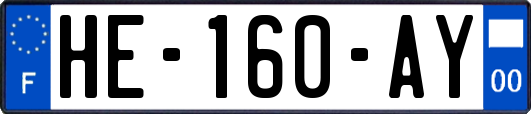 F
HE-160-AY
00